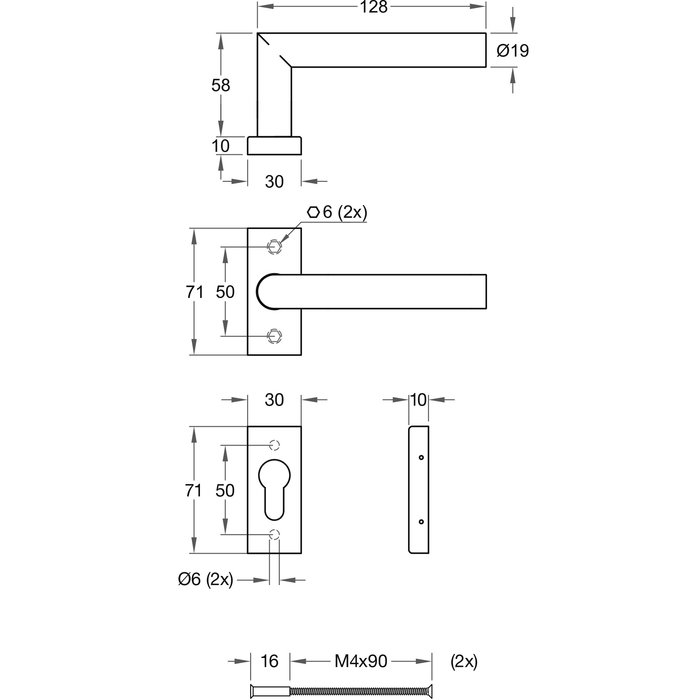 128
Ø19
58
10
30
6 (2x)
71
50
30
10
71
50
Ø6 (2x)
16
M4x90
(2x)